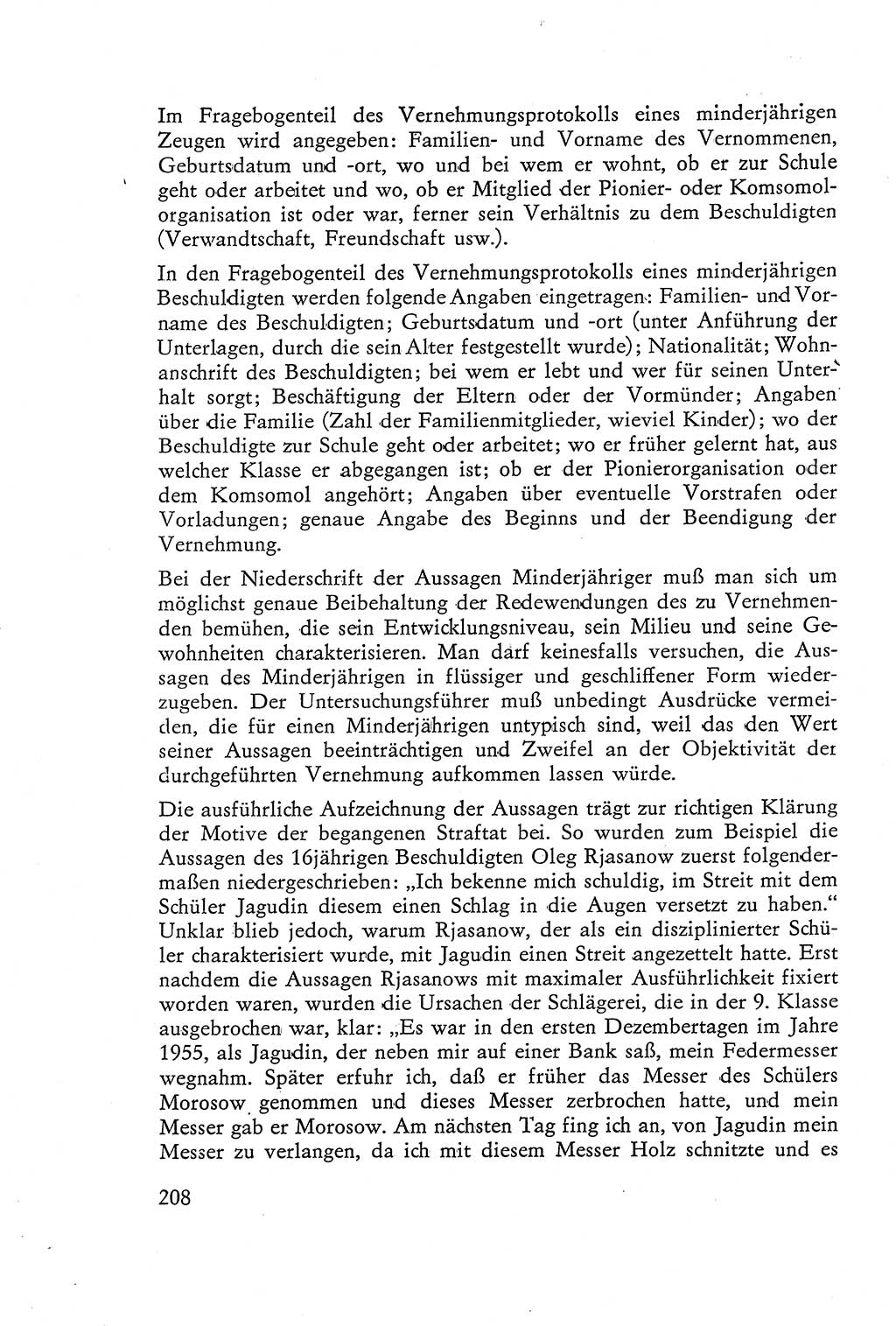 Im Fragebogenteil des Vernehmungsprotokolls eines minderjährigen Zeugen wird angegeben: Familien- und Vorname des Vernommenen, Geburtsdatum und -ort, wo und bei wem er wohnt, ob er zur Schule geht oder arbeitet und wo, ob er Mitglied der Pionier- oder Komsomolorganisation ist oder war, ferner sein Verhältnis zu dem Beschuldigten (Verwandtschaft, Freundschaft usw.).

In den Fragebogenteil des Vernehmungsprotokolls eines minderjährigen Beschuldigten werden folgende Angaben eingetragen: Familien- und Vorname des Beschuldigten; Geburtsdatum und -ort (unter Anführung der Unterlagen, durch die sein Alter festgestellt wurde); Nationalität; Wohnanschrift des Beschuldigten; bei wem er lebt und wer für seinen Unterhalt sorgt; Beschäftigung der Eltern oder der Vormünder; Angaben über die Familie (Zahl der Familienmitglieder, wieviel Kinder); wo der Beschuldigte zur Schule geht oder arbeitet; wo er früher gelernt hat, aus welcher Klasse er abgegangen ist; ob er der Pionierorganisation oder dem Komsomol angehört; Angaben über eventuelle Vorstrafen oder Vorladungen; genaue Angabe des Beginns und der Beendigung der Vernehmung.

Bei der Niederschrift der Aussagen Minderjähriger muß man sich um möglichst genaue Beibehaltung der Redewendungen des zu Vernehmenden bemühen, die sein Entwicklungsniveau, sein Milieu und seine Gewohnheiten charakterisieren. Man darf keinesfalls versuchen, die Aussagen des Minderjährigen in flüssiger und geschliffener Form wiederzugeben. Der Untersuchungsführer muß unbedingt Ausdrücke vermeiden, die für einen Minderjährigen untypisch sind, weil das den Wert seiner Aussagen beeinträchtigen und Zweifel an der Objektivität der durchgeführten Vernehmung aufkommen lassen würde.

Die ausführliche Aufzeichnung der Aussagen trägt zur richtigen Klärung der Motive der begangenen Straftat bei. So wurden zum Beispiel die Aussagen des 16jährigen Beschuldigten Oleg Rjasanow zuerst folgendermaßen niedergeschrieben: „Ich bekenne mich schuldig, im Streit mit dem Schüler Jagudin diesem einen Schlag in die Augen versetzt zu haben.“ Unklar blieb jedoch, warum Rjasanow, der als ein disziplinierter Schüler charakterisiert wurde, mit Jagudin einen Streit angezettelt hatte. Erst nachdem die Aussagen Rjasanows mit maximaler Ausführlichkeit fixiert worden waren, wurden die Ursachen der Schlägerei, die in der 9. Klasse ausgebrochen war, klar: „Es war in den ersten Dezembertagen im Jahre 1955, als Jagudin, der neben mir auf einer Bank saß, mein Federmesser wegnahm. Später erfuhr ich, daß er früher das Messer des Schülers Morosow genommen und dieses Messer zerbrochen hatte, und mein Messer gab er Morosow. Am nächsten Tag fing ich an, von Jagudin mein Messer zu verlangen, da ich mit diesem Messer Holz schnitzte und es

208